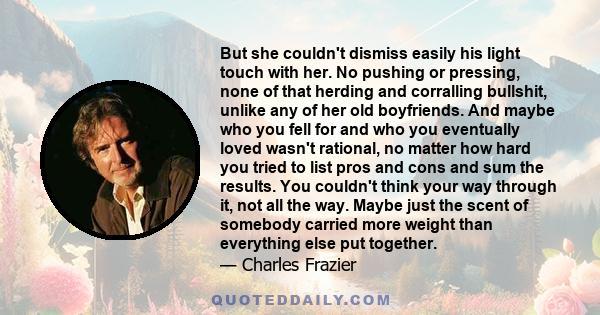 But she couldn't dismiss easily his light touch with her. No pushing or pressing, none of that herding and corralling bullshit, unlike any of her old boyfriends. And maybe who you fell for and who you eventually loved wasn't rational, no matter how hard you tried to list pros and cons and sum the results. You couldn't think your way through it, not all the way. Maybe just the scent of somebody carried more weight than everything else put together.

— Charles Frazier

QUOTEDDAILY.COM